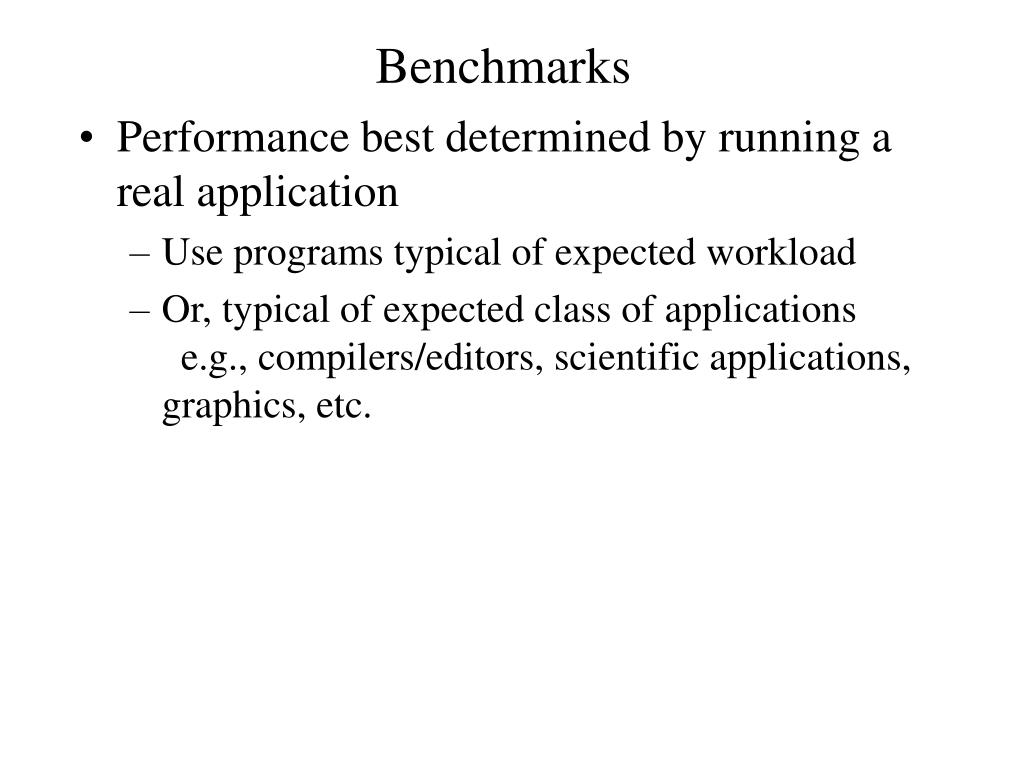 Benchmarks

• Performance best determined by running a real application
– Use programs typical of expected workload
– Or, typical of expected class of applications
e.g., compilers/editors, scientific applications, graphics, etc.